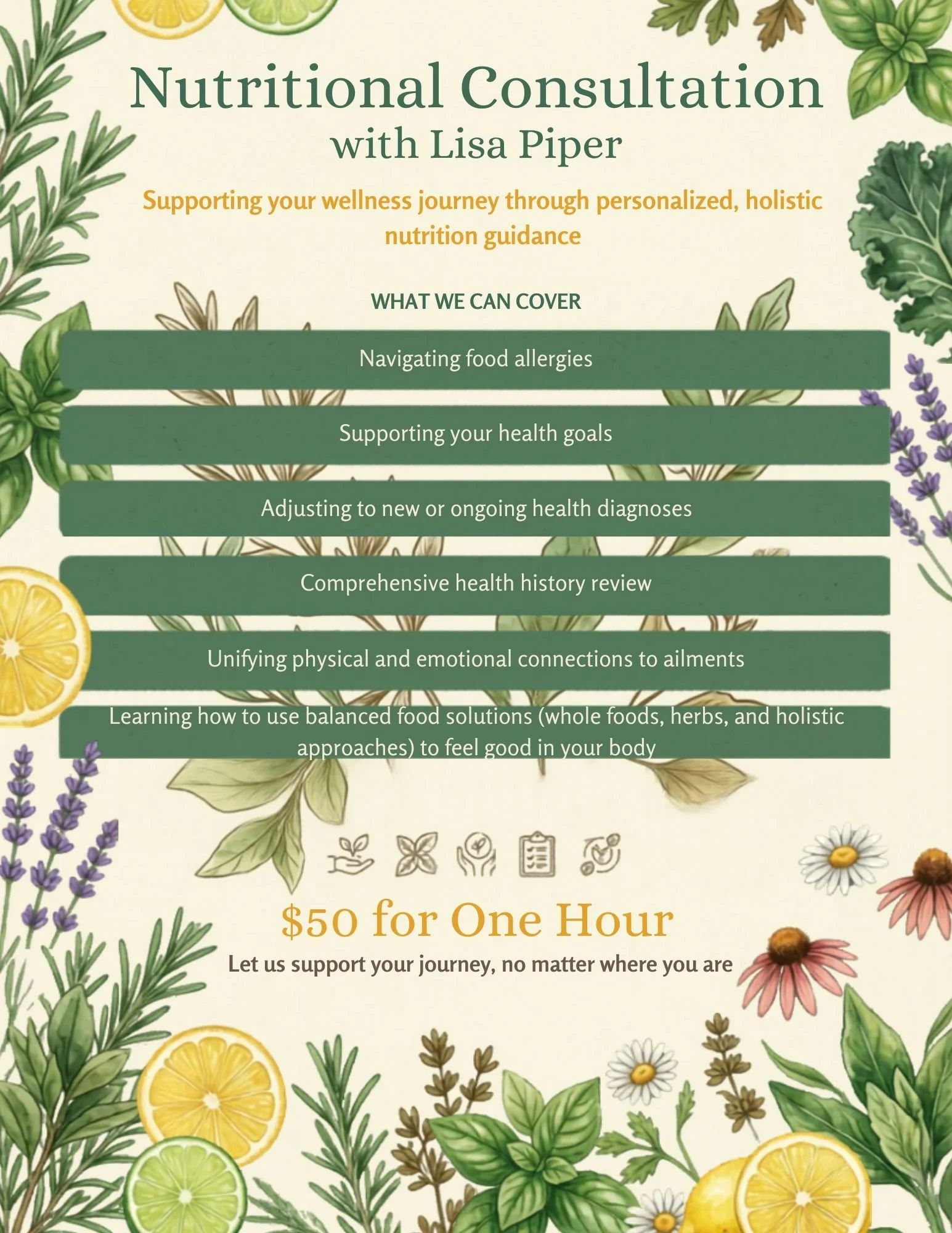 Nutritional Consultation
with Lisa Piper

Supporting your wellness journey through personalized, holistic nutrition guidance

WHAT WE CAN COVER

Navigating food allergies

Supporting your health goals

Adjusting to new or ongoing health diagnoses

Comprehensive health history review

Unifying physical and emotional connections to ailments

Learning how to use balanced food solutions (whole foods, herbs, and holistic approaches) to feel good in your body

$50 for One Hour

Let us support your journey, no matter where you are